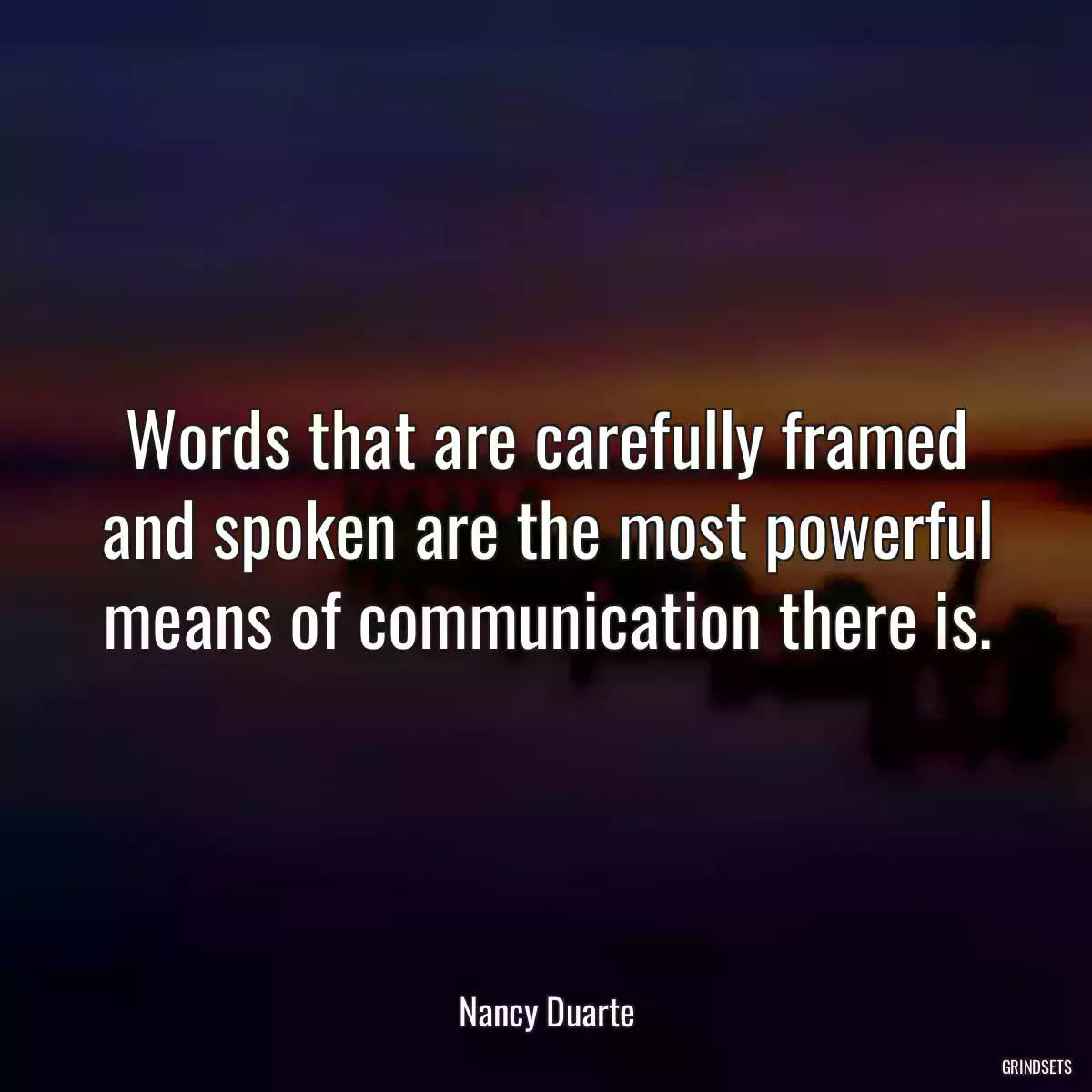 Words that are carefully framed and spoken are the most powerful means of communication there is.

Nancy Duarte

GRINDSETS